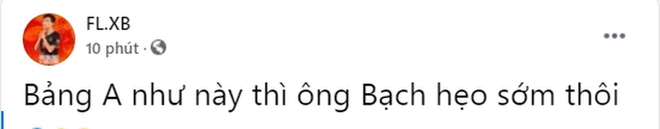 FL.XB
10 phút ·

Bảng A như này thì ông Bạch hẹo sớm thôi